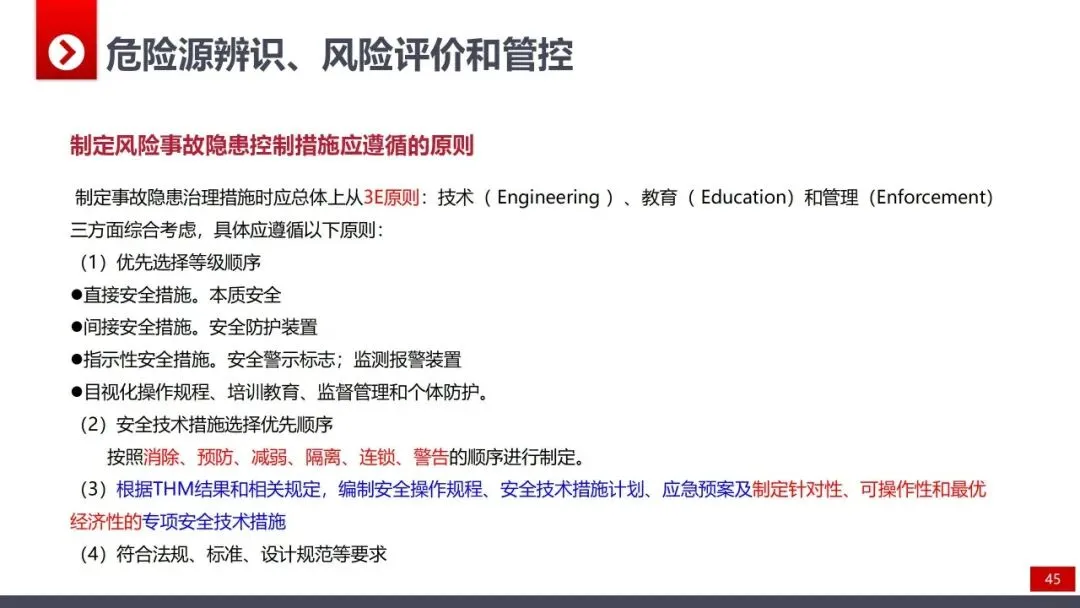 危险源辨识、风险评价和管控

制定风险事故隐患控制措施应遵循的原则

制定事故隐患治理措施时应总体上从3E原则：技术（Engineering）、教育（Education）和管理（Enforcement）三方面综合考虑，具体应遵循以下原则：

（1）优先选择等级顺序

●直接安全措施。本质安全

●间接安全措施。安全防护装置

●指示性安全措施。安全警示标志；监测报警装置

●目视化操作规程、培训教育、监督管理和个体防护。

（2）安全技术措施选择优先顺序

按照消除、预防、减弱、隔离、连锁、警告的顺序进行制定。

（3）根据THM结果和相关规定，编制安全操作规程、安全技术措施计划、应急预案及制定针对性、可操作性和最优经济性的专项安全技术措施

（4）符合法规、标准、设计规范等要求

45